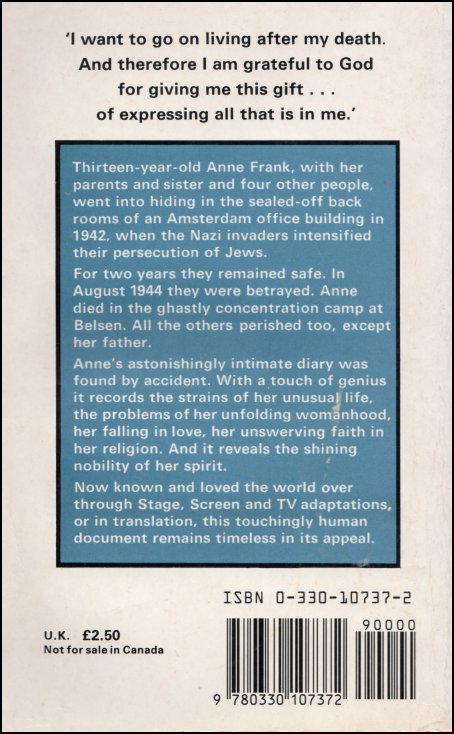 'I want to go on living after my death. And therefore I am grateful to God for giving me this gift . . . of expressing all that is in me.'

Thirteen-year-old Anne Frank, with her parents and sister and four other people, went into hiding in the sealed-off back rooms of an Amsterdam office building in 1942, when the Nazi invaders intensified their persecution of Jews.

For two years they remained safe. In August 1944 they were betrayed. Anne died in the ghastly concentration camp at Belsen. All the others perished too, except her father.

Anne's astonishingly intimate diary was found by accident. With a touch of genius it records the strains of her unusual life, the problems of her unfolding womanhood, her falling in love, her unswerving faith in her religion. And it reveals the shining nobility of her spirit.

Now known and loved the world over through Stage, Screen and TV adaptations, or in translation, this touchingly human document remains timeless in its appeal.

ISBN 0-330-10737-2

U.K. £2.50
Not for sale in Canada

90000

9 780330 107372